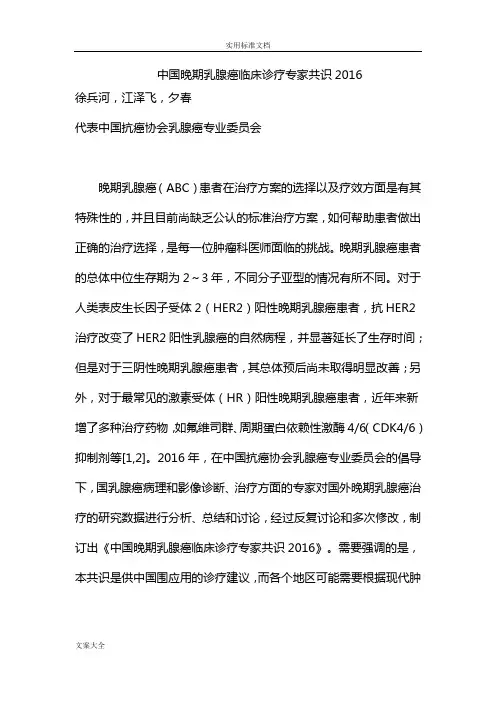 实用标准文档

中国晚期乳腺癌临床诊疗专家共识 2016

徐兵河，江泽飞，夕春

代表中国抗癌协会乳腺癌专业委员会

晚期乳腺癌（ABC）患者在治疗方案的选择以及疗效方面是有其特殊性的，并且目前尚缺乏公认的标准治疗方案，如何帮助患者做出正确的治疗选择，是每一位肿瘤科医师面临的挑战。晚期乳腺癌患者的总体中位生存期为 2～3 年，不同分子亚型的情况有所不同。对于人类表皮生长因子受体 2（HER2）阳性晚期乳腺癌患者，抗 HER2 治疗改变了 HER2 阳性乳腺癌的自然病程，并显著延长了生存时间；但是对于三阴性晚期乳腺癌患者，其总体预后尚未取得明显改善；另外，对于最常见的激素受体（HR）阳性晚期乳腺癌患者，近年来新增了多种治疗药物，如氟维司群、周期蛋白依赖性激酶 4/6（CDK4/6）抑制剂等[1,2]。2016 年，在中国抗癌协会乳腺癌专业委员会的倡导下，国乳腺癌病理和影像诊断、治疗方面的专家对国外晚期乳腺癌治疗的研究数据进行分析、总结和讨论，经过反复讨论和多次修改，制订出《中国晚期乳腺癌临床诊疗专家共识 2016》。需要强调的是，本共识是供中国围应用的诊疗建议，而各个地区可能需要根据现代肿

文案大全